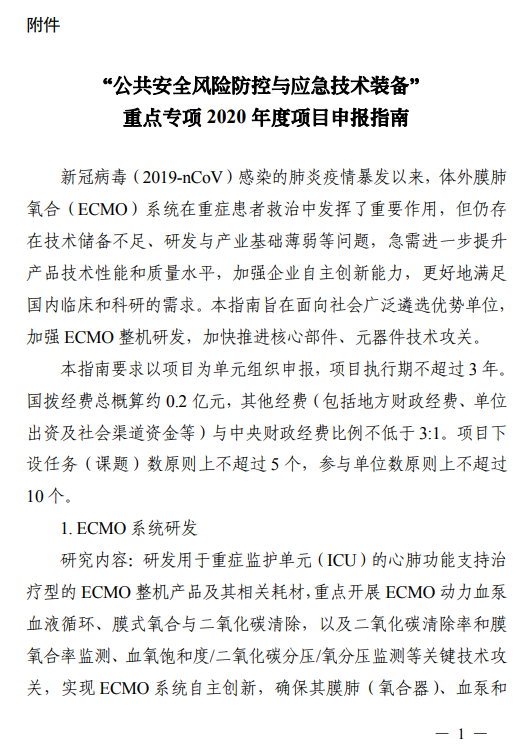 附件

“公共安全风险防控与应急技术装备”
重点专项 2020 年度项目申报指南

新冠病毒（2019-nCoV）感染的肺炎疫情暴发以来，体外膜肺氧合（ECMO）系统在重症患者救治中发挥了重要作用，但仍存在技术储备不足、研发与产业基础薄弱等问题，急需进一步提升产品技术性能和质量水平，加强企业自主创新能力，更好地满足国内临床和科研的需求。本指南旨在面向社会广泛遴选优势单位，加强 ECMO 整机研发，加快推进核心部件、元器件技术攻关。

本指南要求以项目为单元组织申报，项目执行期不超过 3 年。国拨经费总概算约 0.2 亿元，其他经费（包括地方财政经费、单位出资及社会渠道资金等）与中央财政经费比例不低于 3:1。项目下设任务（课题）数原则上不超过 5 个，参与单位数原则上不超过 10 个。

1. ECMO 系统研发

研究内容：研发用于重症监护单元（ICU）的心肺功能支持治疗型的 ECMO 整机产品及其相关耗材，重点开展 ECMO 动力血泵血液循环、膜式氧合与二氧化碳清除，以及二氧化碳清除率和膜氧合率监测、血氧饱和度/二氧化碳分压/氧分压监测等关键技术攻关，实现 ECMO 系统自主创新，确保其膜肺（氧合器）、血泵和

— 1 —